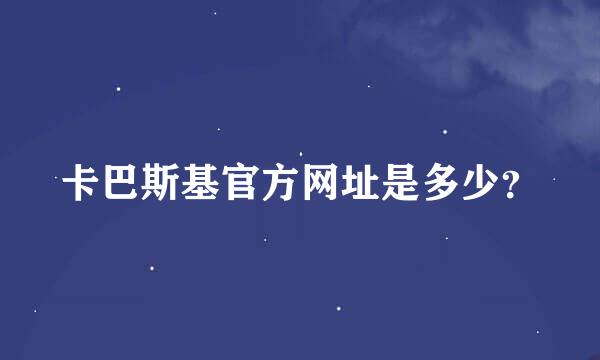 卡巴斯基官方网址是多少?